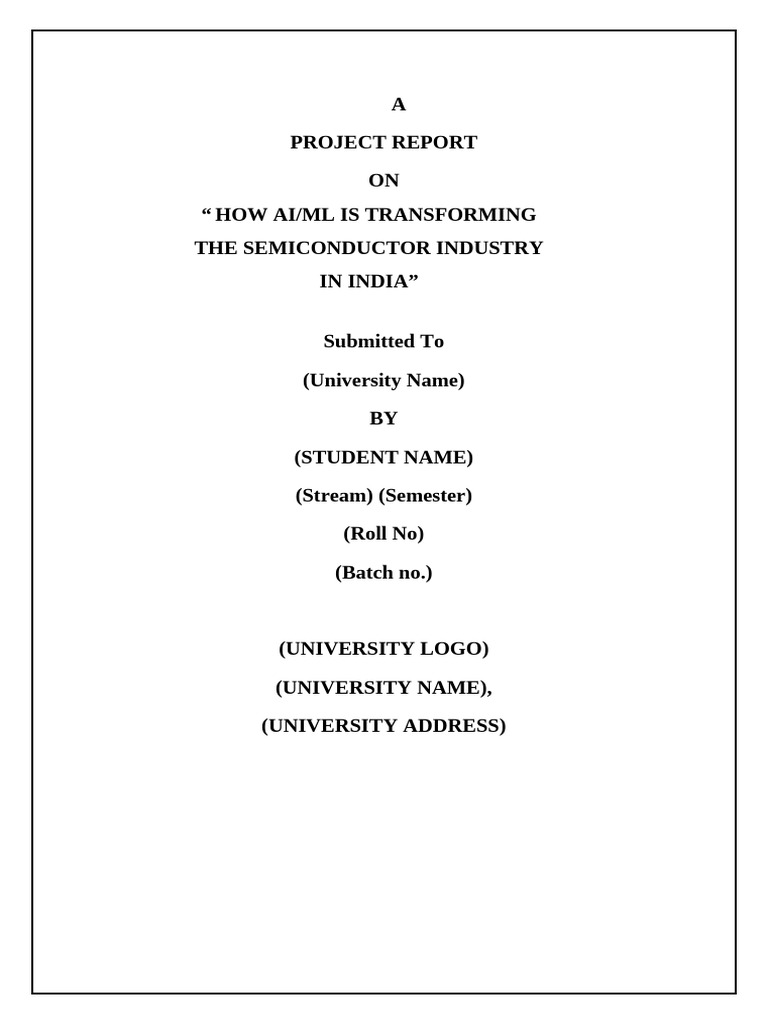 A

PROJECT REPORT

ON

“ HOW AI/ML IS TRANSFORMING THE SEMICONDUCTOR INDUSTRY IN INDIA”

Submitted To

(University Name)

BY

(STUDENT NAME)

(Stream) (Semester)

(Roll No)

(Batch no.)

(UNIVERSITY LOGO)

(UNIVERSITY NAME),

(UNIVERSITY ADDRESS)